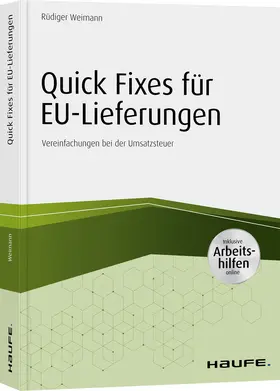 Rüdiger Weimann

Quick Fixes für EU-Lieferungen

Vereinfachungen bei der Umsatzsteuer

Inklusive
Arbeitshilfen
online

HAUFE.

Quick Fixes für EU-Lieferungen

Weimann

HAUFE.